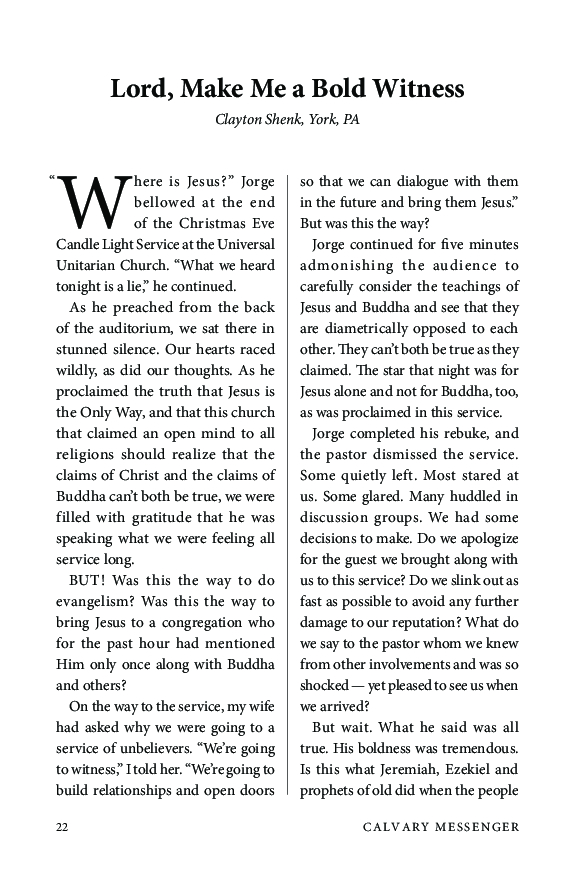 Lord, Make Me a Bold Witness

Clayton Shenk, York, PA

"Where is Jesus?" Jorge bellowed at the end of the Christmas Eve Candle Light Service at the Universal Unitarian Church. "What we heard tonight is a lie," he continued.

As he preached from the back of the auditorium, we sat there in stunned silence. Our hearts raced wildly, as did our thoughts. As he proclaimed the truth that Jesus is the Only Way, and that this church that claimed an open mind to all religions should realize that the claims of Christ and the claims of Buddha can't both be true, we were filled with gratitude that he was speaking what we were feeling all service long.

BUT! Was this the way to do evangelism? Was this the way to bring Jesus to a congregation who for the past hour had mentioned Him only once along with Buddha and others?

On the way to the service, my wife had asked why we were going to a service of unbelievers. "We're going to witness," I told her. "We're going to build relationships and open doors so that we can dialogue with them in the future and bring them Jesus." But was this the way?

Jorge continued for five minutes admonishing the audience to carefully consider the teachings of Jesus and Buddha and see that they are diametrically opposed to each other. They can't both be true as they claimed. The star that night was for Jesus alone and not for Buddha, too, as was proclaimed in this service.

Jorge completed his rebuke, and the pastor dismissed the service. Some quietly left. Most stared at us. Some glared. Many huddled in discussion groups. We had some decisions to make. Do we apologize for the guest we brought along with us to this service? Do we slink out as fast as possible to avoid any further damage to our reputation? What do we say to the pastor whom we knew from other involvements and was so shocked — yet pleased to see us when we arrived?

But wait. What he said was all true. His boldness was tremendous. Is this what Jeremiah, Ezekiel and prophets of old did when the people

22 CALVARY MESSENGER